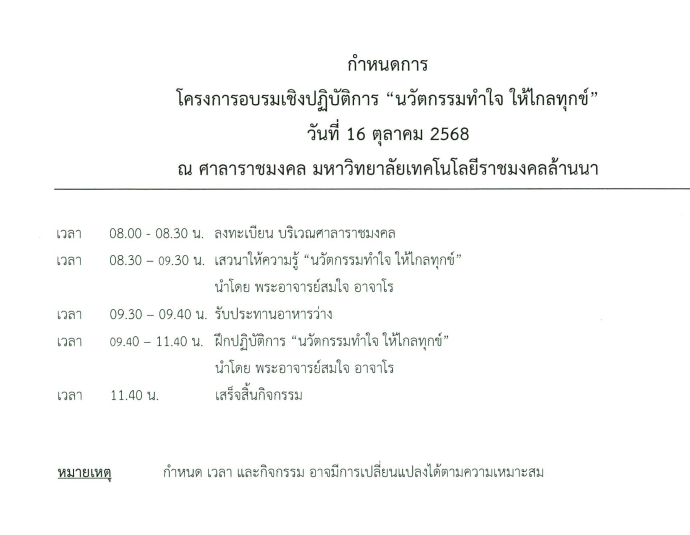 กำหนดการ

โครงการอบรมเชิงปฏิบัติการ "นวัตกรรมทำใจ ให้ไกลทุกข์"

วันที่ 16 ตุลาคม 2568

ณ ศาลาราชมงคล มหาวิทยาลัยเทคโนโลยีราชมงคลล้านนา

เวลา 08.00 - 08.30 น. ลงทะเบียน บริเวณศาลาราชมงคล

เวลา 08.30 – 09.30 น. เสวนาให้ความรู้ "นวัตกรรมทำใจ ให้ไกลทุกข์"
นำโดย พระอาจารย์สมใจ อาจาโร

เวลา 09.30 – 09.40 น. รับประทานอาหารว่าง

เวลา 09.40 – 11.40 น. ฝึกปฏิบัติการ "นวัตกรรมทำใจ ให้ไกลทุกข์"
นำโดย พระอาจารย์สมใจ อาจาโร

เวลา 11.40 น. เสร็จสิ้นกิจกรรม

หมายเหตุ กำหนด เวลา และกิจกรรม อาจมีการเปลี่ยนแปลงได้ตามความเหมาะสม